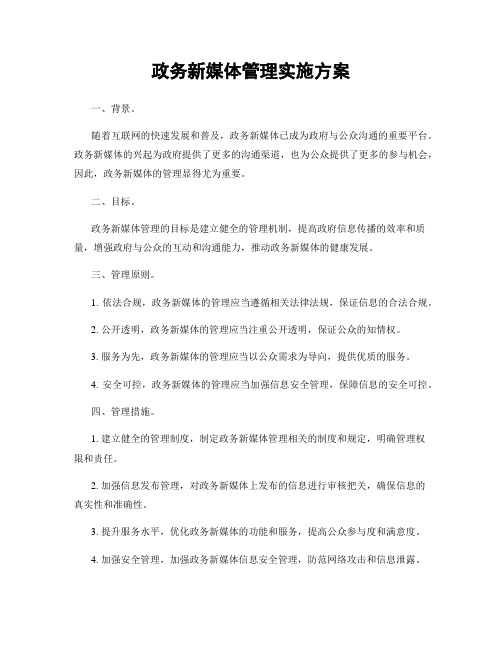 政务新媒体管理实施方案

一、背景。

随着互联网的快速发展和普及，政务新媒体已成为政府与公众沟通的重要平台。政务新媒体的兴起为政府提供了更多的沟通渠道，也为公众提供了更多的参与机会，因此，政务新媒体的管理显得尤为重要。

二、目标。

政务新媒体管理的目标是建立健全的管理机制，提高政府信息传播的效率和质量，增强政府与公众的互动和沟通能力，推动政务新媒体的健康发展。

三、管理原则。

1. 依法合规，政务新媒体的管理应当遵循相关法律法规，保证信息的合法合规。

2. 公开透明，政务新媒体的管理应当注重公开透明，保证公众的知情权。

3. 服务为先，政务新媒体的管理应当以公众需求为导向，提供优质的服务。

4. 安全可控，政务新媒体的管理应当加强信息安全管理，保障信息的安全可控。

四、管理措施。

1. 建立健全的管理制度，制定政务新媒体管理相关的制度和规定，明确管理权限和责任。

2. 加强信息发布管理，对政务新媒体上发布的信息进行审核把关，确保信息的真实性和准确性。

3. 提升服务水平，优化政务新媒体的功能和服务，提高公众参与度和满意度。

4. 加强安全管理，加强政务新媒体信息安全管理，防范网络攻击和信息泄露。